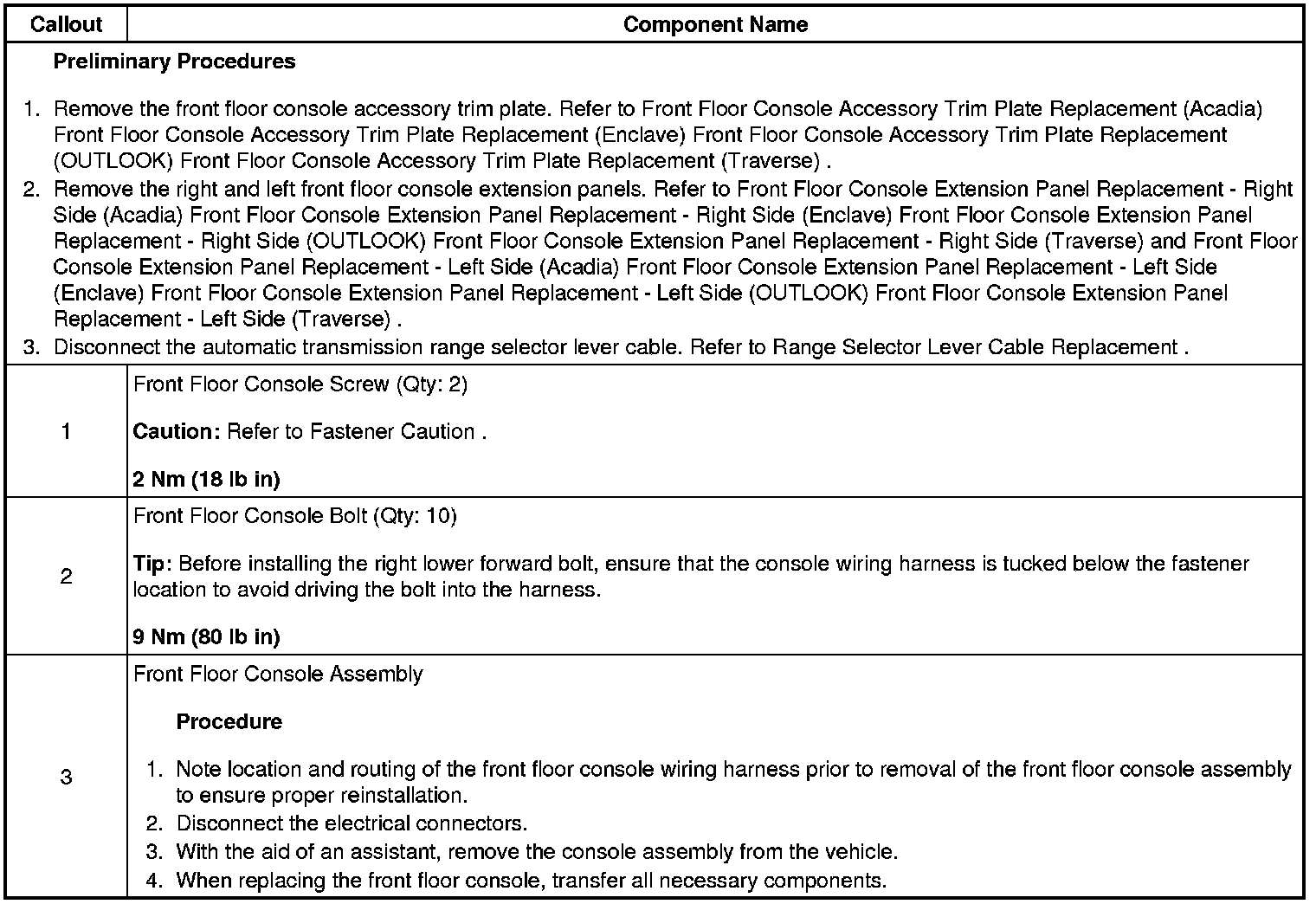 | Callout | Component Name |
|---|---|
| Preliminary Procedures<br><br>1. Remove the front floor console accessory trim plate. Refer to Front Floor Console Accessory Trim Plate Replacement (Acadia) Front Floor Console Accessory Trim Plate Replacement (Enclave) Front Floor Console Accessory Trim Plate Replacement (OUTLOOK) Front Floor Console Accessory Trim Plate Replacement (Traverse) .<br>2. Remove the right and left front floor console extension panels. Refer to Front Floor Console Extension Panel Replacement - Right Side (Acadia) Front Floor Console Extension Panel Replacement - Right Side (Enclave) Front Floor Console Extension Panel Replacement - Right Side (OUTLOOK) Front Floor Console Extension Panel Replacement - Right Side (Traverse) and Front Floor Console Extension Panel Replacement - Left Side (Acadia) Front Floor Console Extension Panel Replacement - Left Side (Enclave) Front Floor Console Extension Panel Replacement - Left Side (OUTLOOK) Front Floor Console Extension Panel Replacement - Left Side (Traverse) .<br>3. Disconnect the automatic transmission range selector lever cable. Refer to Range Selector Lever Cable Replacement . | |
| 1 | Front Floor Console Screw (Qty: 2)<br><br>Caution: Refer to Fastener Caution .<br><br>2 Nm (18 lb in) |
| 2 | Front Floor Console Bolt (Qty: 10)<br><br>Tip: Before installing the right lower forward bolt, ensure that the console wiring harness is tucked below the fastener location to avoid driving the bolt into the harness.<br><br>9 Nm (80 lb in) |
| 3 | Front Floor Console Assembly<br><br>Procedure<br><br>1. Note location and routing of the front floor console wiring harness prior to removal of the front floor console assembly to ensure proper reinstallation.<br>2. Disconnect the electrical connectors.<br>3. With the aid of an assistant, remove the console assembly from the vehicle.<br>4. When replacing the front floor console, transfer all necessary components. |